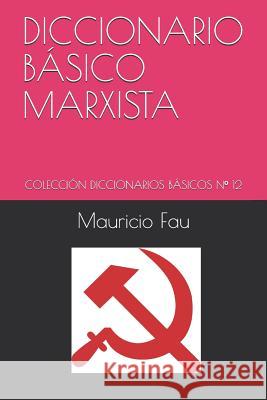 DICCIONARIO BÁSICO MARXISTA

COLECCIÓN DICCIONARIOS BÁSICOS Nº 12

Mauricio Fau

Kraina Książek